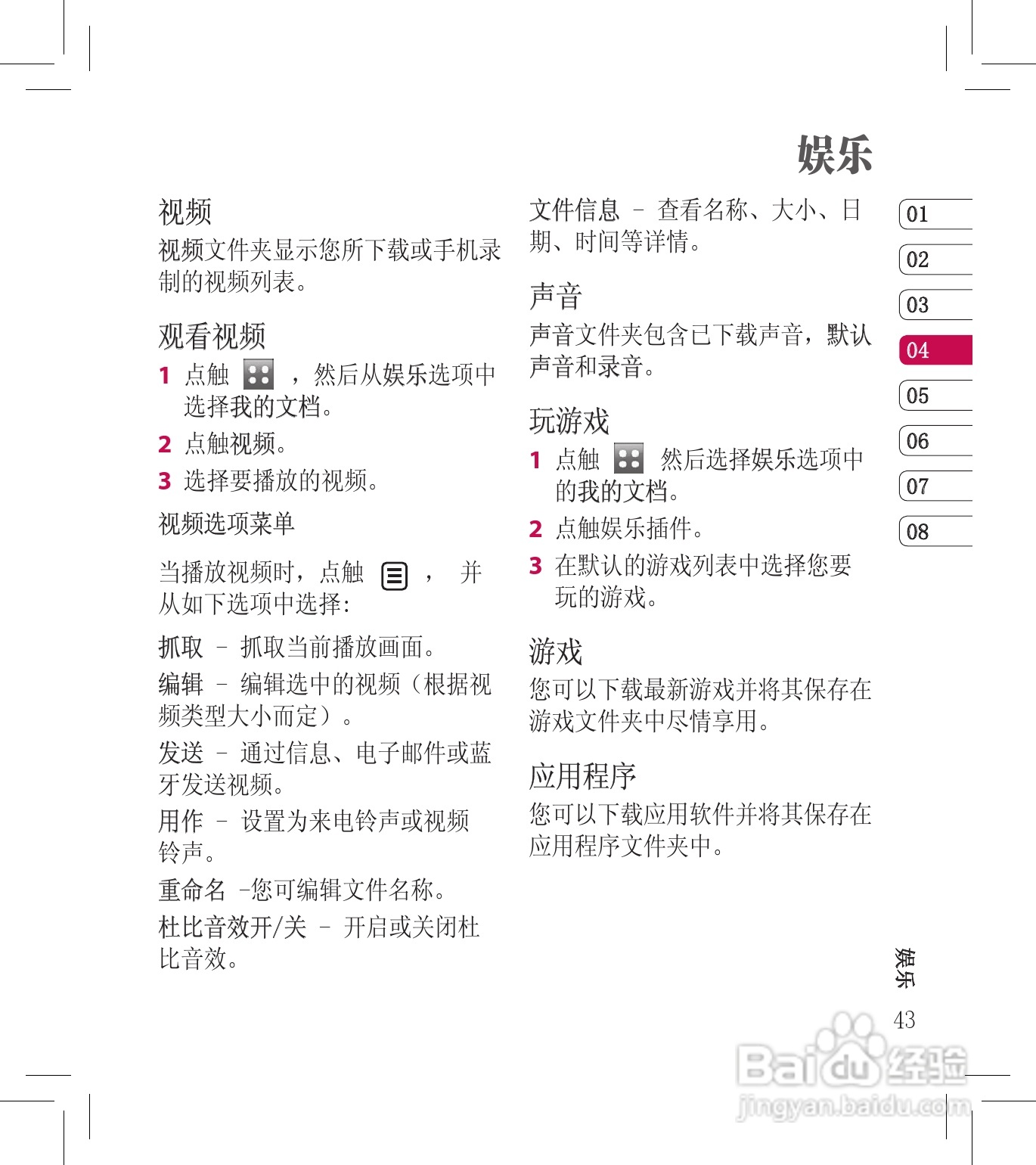 娱乐

视频

视频文件夹显示您所下载或手机录制的视频列表。

观看视频

1 点触 ，然后从娱乐选项中选择我的文档。

2 点触视频。

3 选择要播放的视频。

视频选项菜单

当播放视频时，点触 ， 并从如下选项中选择:

抓取 – 抓取当前播放画面。

编辑 – 编辑选中的视频（根据视频类型大小而定）。

发送 – 通过信息、电子邮件或蓝牙发送视频。

用作 – 设置为来电铃声或视频铃声。

重命名 –您可编辑文件名称。

杜比音效开/关 – 开启或关闭杜比音效。

文件信息 – 查看名称、大小、日期、时间等详情。

声音

声音文件夹包含已下载声音，默认声音和录音。

玩游戏

1 点触 然后选择娱乐选项中的我的文档。

2 点触娱乐插件。

3 在默认的游戏列表中选择您要玩的游戏。

游戏

您可以下载最新游戏并将其保存在游戏文件夹中尽情享用。

应用程序

您可以下载应用软件并将其保存在应用程序文件夹中。

01
02
03
04
05
06
07
08

娱乐

43

Baidu经验
jingyan.baidu.com